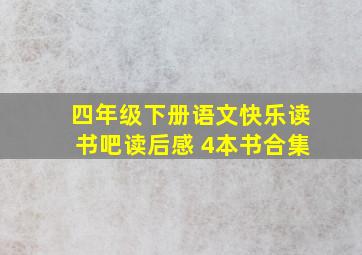 四年级下册语文快乐读书吧读后感 4本书合集